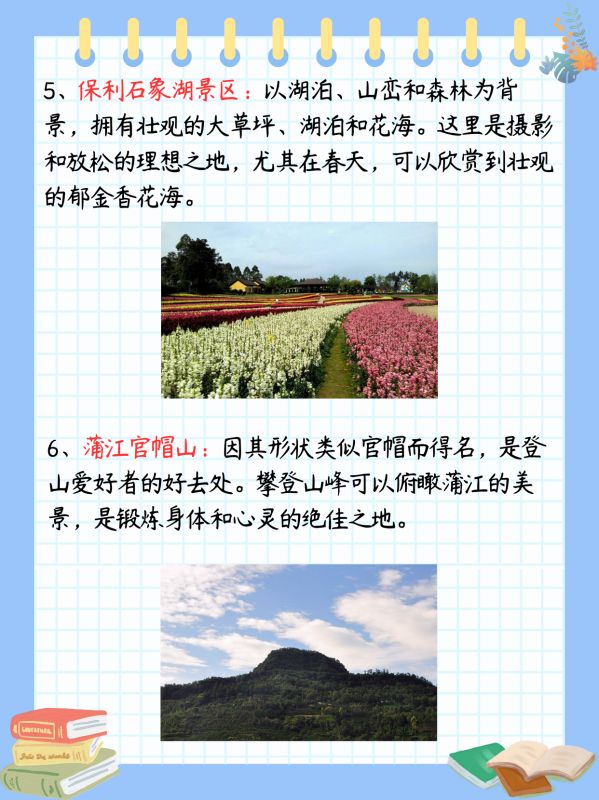 5、保利石象湖景区：以湖泊、山峦和森林为背景，拥有壮观的大草坪、湖泊和花海。这里是摄影和放松的理想之地，尤其在春天，可以欣赏到壮观的郁金香花海。

6、蒲江官帽山：因其形状类似官帽而得名，是登山爱好者的好去处。攀登山峰可以俯瞰蒲江的美景，是锻炼身体和心灵的绝佳之地。